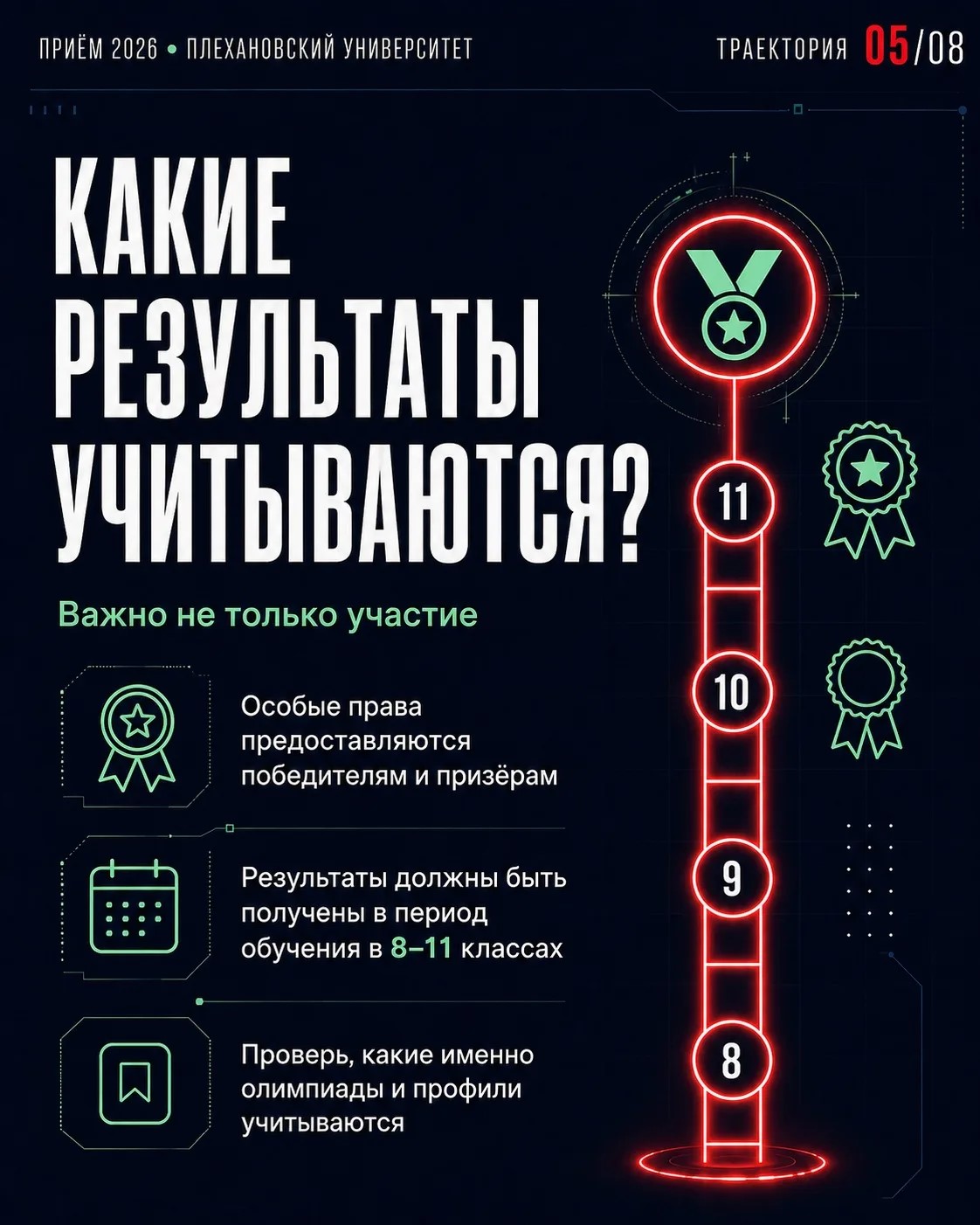 ПРИЁМ 2026 • ПЛЕХАНОВСКИЙ УНИВЕРСИТЕТ

ТРАЕКТОРИЯ 05/08

КАКИЕ РЕЗУЛЬТАТЫ УЧИТЫВАЮТСЯ?

Важно не только участие

Особые права предоставляются победителям и призёрам

Результаты должны быть получены в период обучения в 8–11 классах

Проверь, какие именно олимпиады и профили учитываются

11

10

9

8